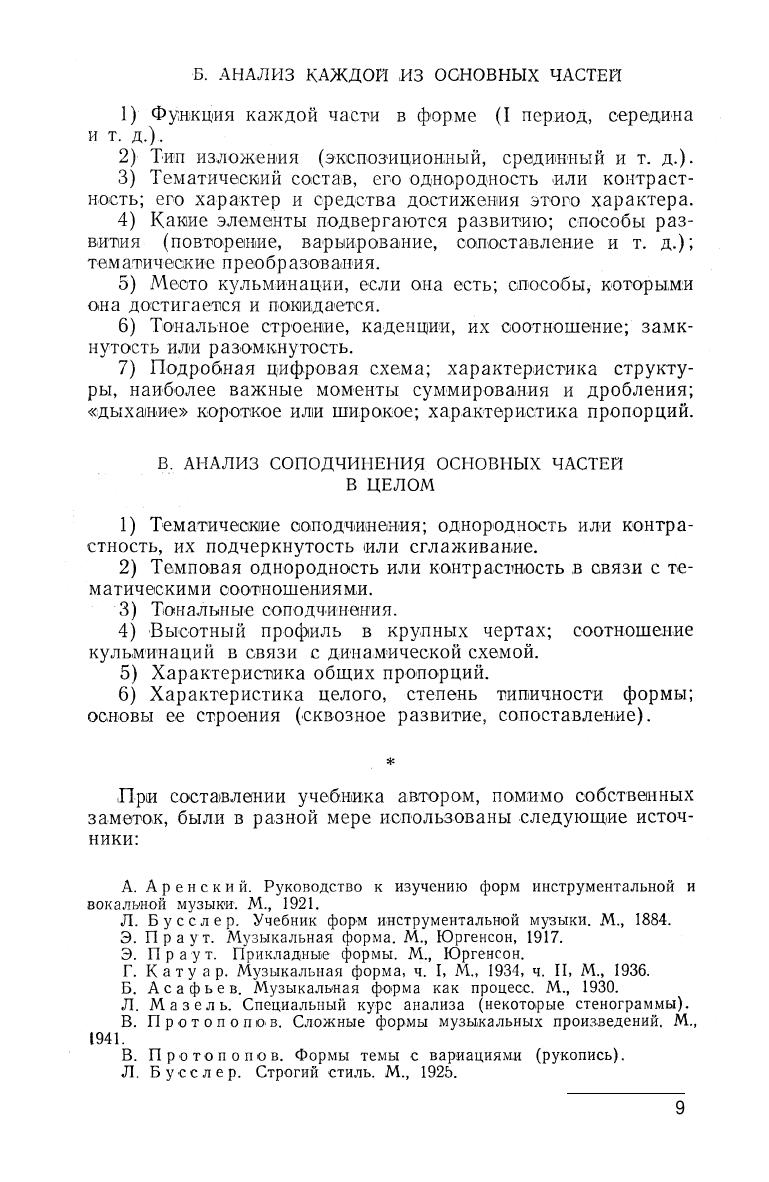 Б. АНАЛИЗ КАЖДОЙ ИЗ ОСНОВНЫХ ЧАСТЕЙ

1) Функция каждой части в форме (I период, середина и т. д.).

2) Тип изложения (экспозиционный, срединный и т. д.).

3) Тематический состав, его однородность или контрастность; его характер и средства достижения этого характера.

4) Какие элементы подвергаются развитию; способы развития (повторение, варьирование, сопоставление и т. д.); тематические преобразования.

5) Место кульминации, если она есть; способы, которыми она достигается и покидается.

6) Тональное строение, каденции, их соотношение; замкнутость или разомкнутость.

7) Подробная цифровая схема; характеристика структуры, наиболее важные моменты суммирования и дробления; «дыхание» короткое или широкое; характеристика пропорций.

В. АНАЛИЗ СОПОДЧИНЕНИЯ ОСНОВНЫХ ЧАСТЕЙ В ЦЕЛОМ

1) Тематические соподчинения; однородность или контрастность, их подчеркнутость или сглаживание.

2) Темповая однородность или контрастность в связи с тематическими соотношениями.

3) Тональные соподчинения.

4) Высотный профиль в крупных чертах; соотношение кульминаций в связи с динамической схемой.

5) Характеристика общих пропорций.

6) Характеристика целого, степень типичности формы; основы ее строения (сквозное развитие, сопоставление).

*

При составлении учебника автором, помимо собственных заметок, были в разной мере использованы следующие источники:

А. Аренский. Руководство к изучению форм инструментальной и вокальной музыки. М., 1921.

Л. Бусслер. Учебник форм инструментальной музыки. М., 1884.

Э. Праут. Музыкальная форма. М., Юргенсон, 1917.

Э. Праут. Прикладные формы. М., Юргенсон.

Г. Катуар. Музыкальная форма, ч. I, М., 1934, ч. II, М., 1936.

Б. Асафьев. Музыкальная форма как процесс. М., 1930.

Л. Мазель. Специальный курс анализа (некоторые стенограммы).

В. Протопопов. Сложные формы музыкальных произведений. М., 1941.

В. Протопопов. Формы темы с вариациями (рукопись).

Л. Бусслер. Строгий стиль. М., 1925.

9